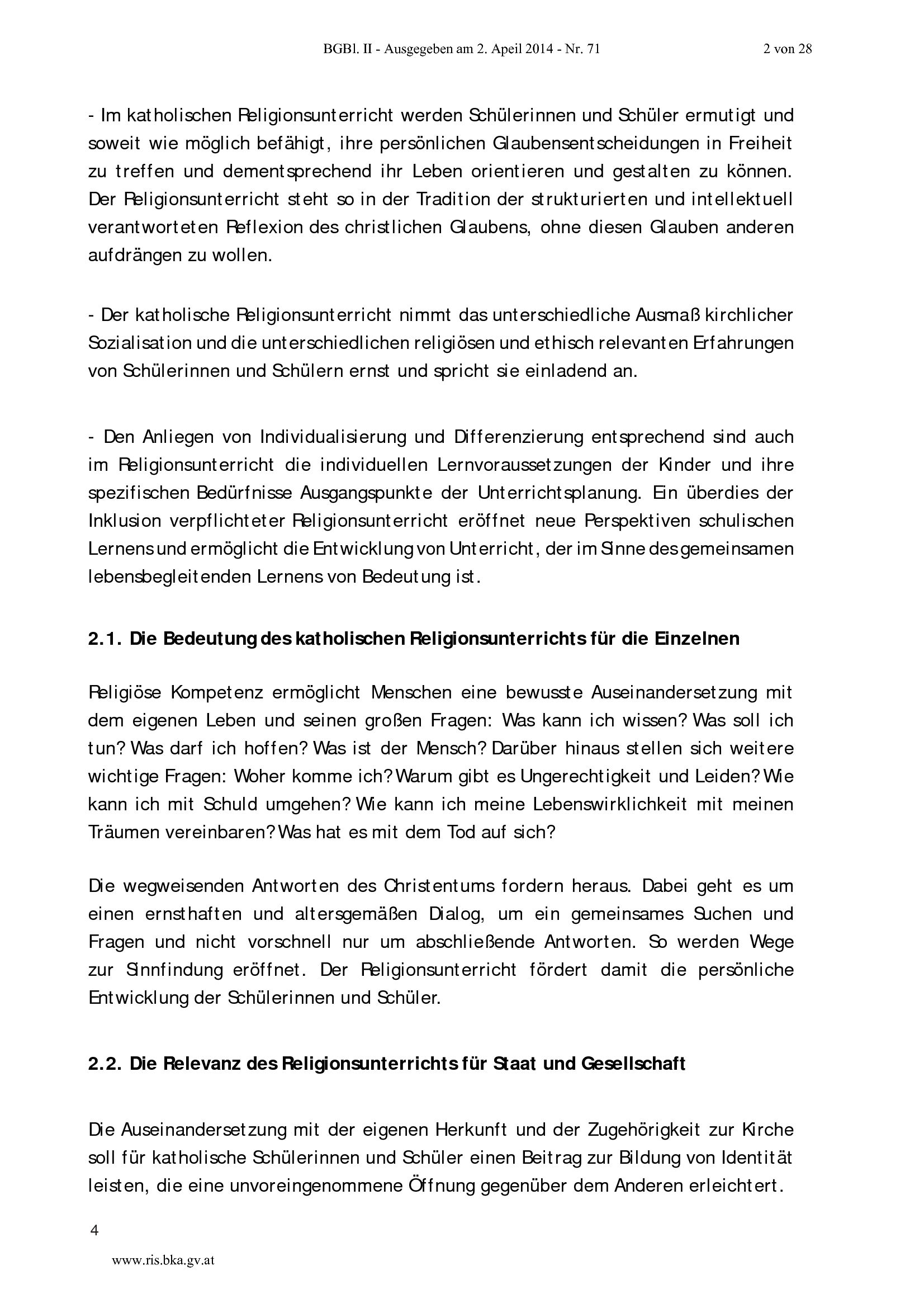 BGBl. II - Ausgegeben am 2. Apeil 2014 - Nr. 71 2 von 28

- Im katholischen Religionsunterricht werden Schülerinnen und Schüler ermutigt und soweit wie möglich befähigt, ihre persönlichen Glaubensentscheidungen in Freiheit zu treffen und dementsprechend ihr Leben orientieren und gestalten zu können. Der Religionsunterricht steht so in der Tradition der strukturierten und intellektuell verantworteten Reflexion des christlichen Glaubens, ohne diesen Glauben anderen aufdrängen zu wollen.

- Der katholische Religionsunterricht nimmt das unterschiedliche Ausmaß kirchlicher Sozialisation und die unterschiedlichen religiösen und ethisch relevanten Erfahrungen von Schülerinnen und Schülern ernst und spricht sie einladend an.

- Den Anliegen von Individualisierung und Differenzierung entsprechend sind auch im Religionsunterricht die individuellen Lernvoraussetzungen der Kinder und ihre spezifischen Bedürfnisse Ausgangspunkte der Unterrichtsplanung. Ein überdies der Inklusion verpflichteter Religionsunterricht eröffnet neue Perspektiven schulischen Lernens und ermöglicht die Entwicklung von Unterricht, der im Sinne des gemeinsamen lebensbegleitenden Lernens von Bedeutung ist.

2.1. Die Bedeutung des katholischen Religionsunterrichts für die Einzelnen

Religiöse Kompetenz ermöglicht Menschen eine bewusste Auseinandersetzung mit dem eigenen Leben und seinen großen Fragen: Was kann ich wissen? Was soll ich tun? Was darf ich hoffen? Was ist der Mensch? Darüber hinaus stellen sich weitere wichtige Fragen: Woher komme ich? Warum gibt es Ungerechtigkeit und Leiden? Wie kann ich mit Schuld umgehen? Wie kann ich meine Lebenswirklichkeit mit meinen Träumen vereinbaren? Was hat es mit dem Tod auf sich?

Die wegweisenden Antworten des Christentums fordern heraus. Dabei geht es um einen ernsthaften und altersgemäßen Dialog, um ein gemeinsames Suchen und Fragen und nicht vorschnell nur um abschließende Antworten. So werden Wege zur Sinnfindung eröffnet. Der Religionsunterricht fördert damit die persönliche Entwicklung der Schülerinnen und Schüler.

2.2. Die Relevanz des Religionsunterrichts für Staat und Gesellschaft

Die Auseinandersetzung mit der eigenen Herkunft und der Zugehörigkeit zur Kirche soll für katholische Schülerinnen und Schüler einen Beitrag zur Bildung von Identität leisten, die eine unvoreingenommene Öffnung gegenüber dem Anderen erleichtert.

4

www.ris.bka.gv.at